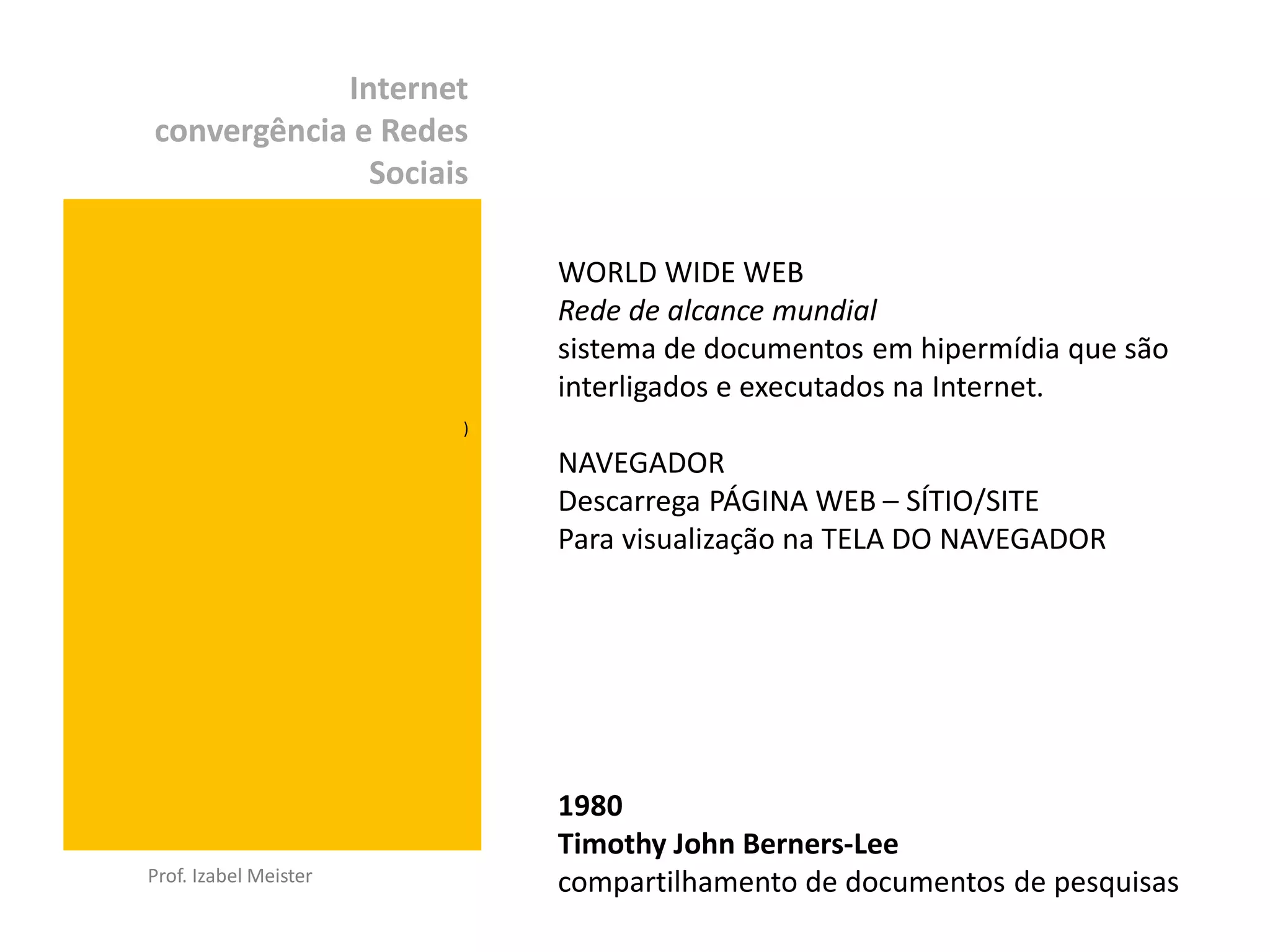 Internet
convergência e Redes
Sociais

)

Prof. Izabel Meister

WORLD WIDE WEB
Rede de alcance mundial
sistema de documentos em hipermídia que são interligados e executados na Internet.

NAVEGADOR
Descarrega PÁGINA WEB – SÍTIO/SITE
Para visualização na TELA DO NAVEGADOR

1980
Timothy John Berners-Lee
compartilhamento de documentos de pesquisas